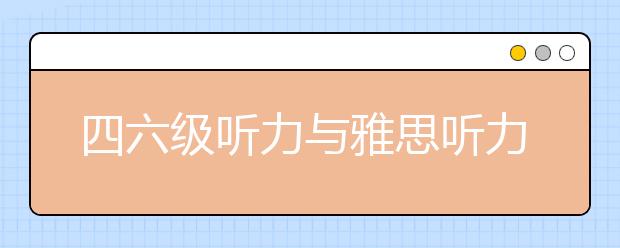 四六级听力与雅思听力